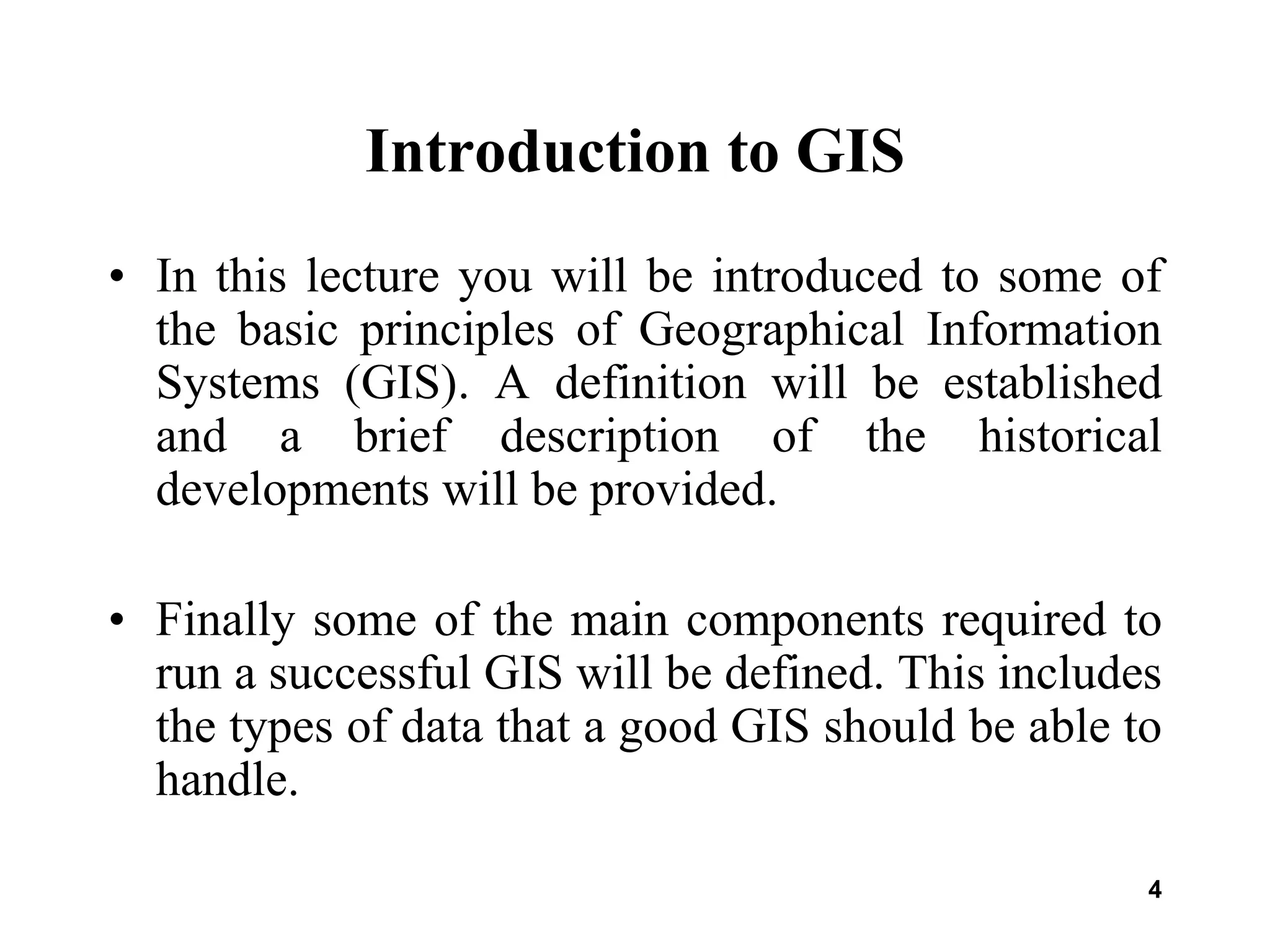 Introduction to GIS

• In this lecture you will be introduced to some of the basic principles of Geographical Information Systems (GIS). A definition will be established and a brief description of the historical developments will be provided.

• Finally some of the main components required to run a successful GIS will be defined. This includes the types of data that a good GIS should be able to handle.

4